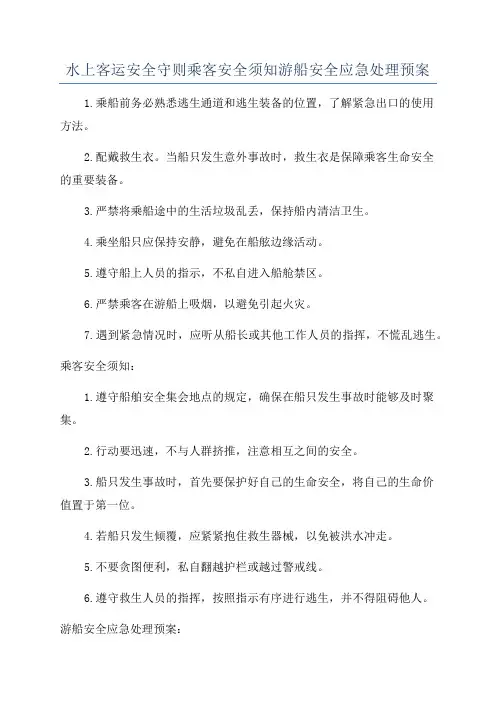 水上客运安全守则乘客安全须知游船安全应急处理预案

1.乘船前务必熟悉逃生通道和逃生装备的位置，了解紧急出口的使用方法。

2.配戴救生衣。当船只发生意外事故时，救生衣是保障乘客生命安全的重要装备。

3.严禁将乘船途中的生活垃圾乱丢，保持船内清洁卫生。

4.乘坐船只应保持安静，避免在船舷边缘活动。

5.遵守船上人员的指示，不私自进入船舱禁区。

6.严禁乘客在游船上吸烟，以避免引起火灾。

7.遇到紧急情况时，应听从船长或其他工作人员的指挥，不慌乱逃生。

乘客安全须知：

1.遵守船舶安全集会地点的规定，确保在船只发生事故时能够及时聚集。

2.行动要迅速，不与人群挤推，注意相互之间的安全。

3.船只发生事故时，首先要保护好自己的生命安全，将自己的生命价值置于第一位。

4.若船只发生倾覆，应紧紧抱住救生器械，以免被洪水冲走。

5.不要贪图便利，私自翻越护栏或越过警戒线。

6.遵守救生人员的指挥，按照指示有序进行逃生，并不得阻碍他人。

游船安全应急处理预案：